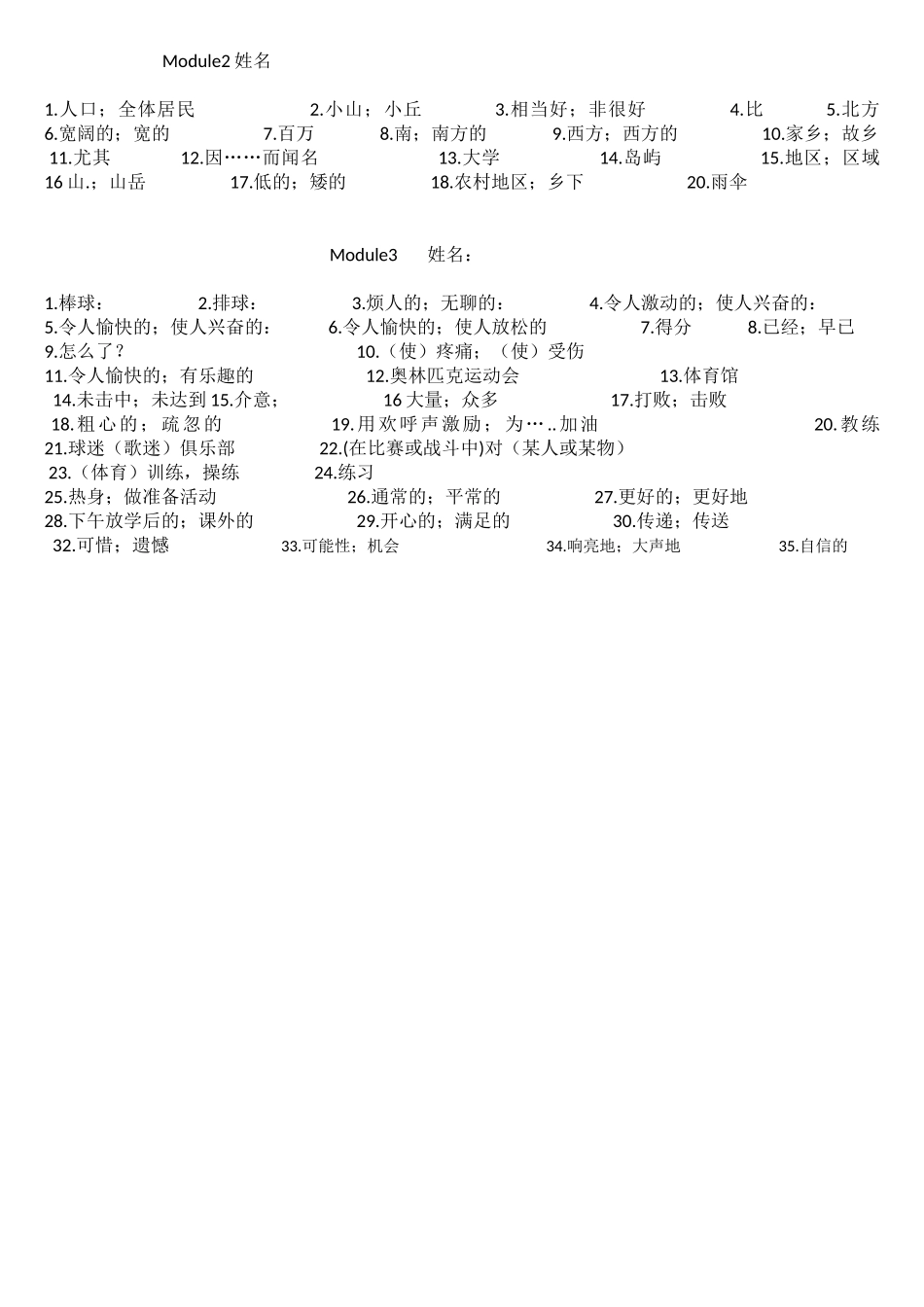 Module2 姓名

1.人口；全体居民 2.小山；小丘 3.相当好；非很好 4.比 5.北方
6.宽阔的；宽的 7.百万 8.南；南方的 9.西方；西方的 10.家乡；故乡
11.尤其 12.因……而闻名 13.大学 14.岛屿 15.地区；区域
16 山.；山岳 17.低的；矮的 18.农村地区；乡下 20.雨伞

Module3 姓名：

1.棒球： 2.排球： 3.烦人的；无聊的： 4.令人激动的；使人兴奋的：
5.令人愉快的；使人兴奋的： 6.令人愉快的；使人放松的 7.得分 8.已经；早已
9.怎么了？ 10.（使）疼痛；（使）受伤
11.令人愉快的；有乐趣的 12.奥林匹克运动会 13.体育馆
14.未击中；未达到 15.介意； 16 大量；众多 17.打败；击败
18.粗心的；疏忽的 19.用欢呼声激励；为…..加油 20.教练
21.球迷（歌迷）俱乐部 22.(在比赛或战斗中)对（某人或某物）
23.（体育）训练，操练 24.练习
25.热身；做准备活动 26.通常的；平常的 27.更好的；更好地
28.下午放学后的；课外的 29.开心的；满足的 30.传递；传送
32.可惜；遗憾 33.可能性；机会 34.响亮地；大声地 35.自信的